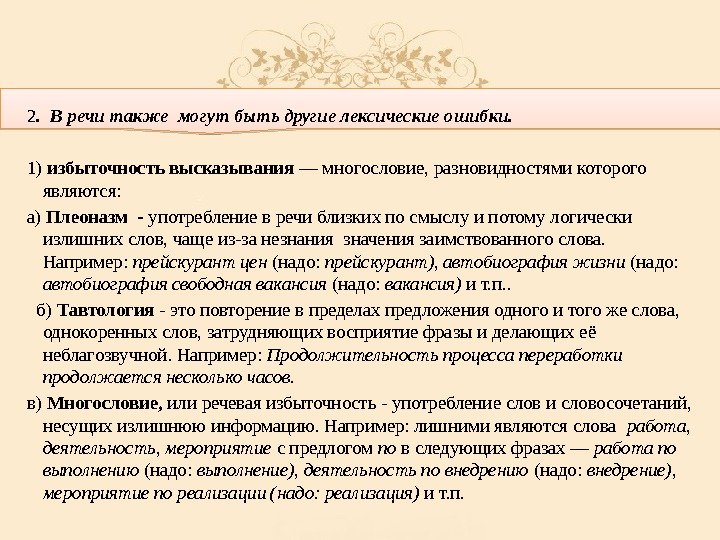 2. В речи также могут быть другие лексические ошибки.

1) избыточность высказывания — многословие, разновидностями которого являются:

а) Плеоназм - употребление в речи близких по смыслу и потому логически излишних слов, чаще из-за незнания значения заимствованного слова. Например: прейскурант цен (надо: прейскурант), автобиография жизни (надо: автобиография свободная вакансия (надо: вакансия) и т.п..

б) Тавтология - это повторение в пределах предложения одного и того же слова, однокоренных слов, затрудняющих восприятие фразы и делающих её неблагозвучной. Например: Продолжительность процесса переработки продолжается несколько часов.

в) Многословие, или речевая избыточность - употребление слов и словосочетаний, несущих излишнюю информацию. Например: лишними являются слова работа, деятельность, мероприятие с предлогом по в следующих фразах — работа по выполнению (надо: выполнение), деятельность по внедрению (надо: внедрение), мероприятие по реализации (надо: реализация) и т.п.